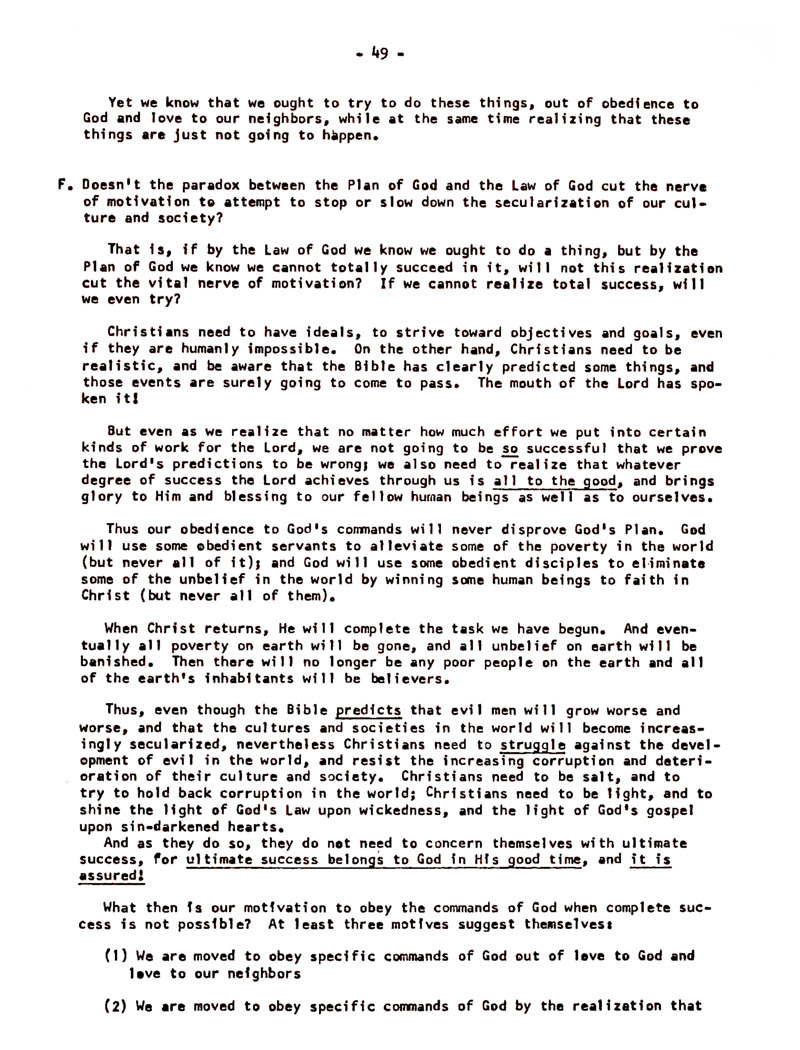 - 49 -

Yet we know that we ought to try to do these things, out of obedience to God and love to our neighbors, while at the same time realizing that these things are just not going to happen.

F. Doesn't the paradox between the Plan of God and the Law of God cut the nerve of motivation to attempt to stop or slow down the secularization of our culture and society?

That is, if by the Law of God we know we ought to do a thing, but by the Plan of God we know we cannot totally succeed in it, will not this realization cut the vital nerve of motivation? If we cannot realize total success, will we even try?

Christians need to have ideals, to strive toward objectives and goals, even if they are humanly impossible. On the other hand, Christians need to be realistic, and be aware that the Bible has clearly predicted some things, and those events are surely going to come to pass. The mouth of the Lord has spoken it!

But even as we realize that no matter how much effort we put into certain kinds of work for the Lord, we are not going to be so successful that we prove the Lord's predictions to be wrong; we also need to realize that whatever degree of success the Lord achieves through us is all to the good, and brings glory to Him and blessing to our fellow human beings as well as to ourselves.

Thus our obedience to God's commands will never disprove God's Plan. God will use some obedient servants to alleviate some of the poverty in the world (but never all of it); and God will use some obedient disciples to eliminate some of the unbelief in the world by winning some human beings to faith in Christ (but never all of them).

When Christ returns, He will complete the task we have begun. And eventually all poverty on earth will be gone, and all unbelief on earth will be banished. Then there will no longer be any poor people on the earth and all of the earth's inhabitants will be believers.

Thus, even though the Bible predicts that evil men will grow worse and worse, and that the cultures and societies in the world will become increasingly secularized, nevertheless Christians need to struggle against the development of evil in the world, and resist the increasing corruption and deterioration of their culture and society. Christians need to be salt, and to try to hold back corruption in the world; Christians need to be light, and to shine the light of God's Law upon wickedness, and the light of God's gospel upon sin-darkened hearts.
And as they do so, they do not need to concern themselves with ultimate success, for ultimate success belongs to God in His good time, and it is assured!

What then is our motivation to obey the commands of God when complete success is not possible? At least three motives suggest themselves:

(1) We are moved to obey specific commands of God out of love to God and love to our neighbors

(2) We are moved to obey specific commands of God by the realization that